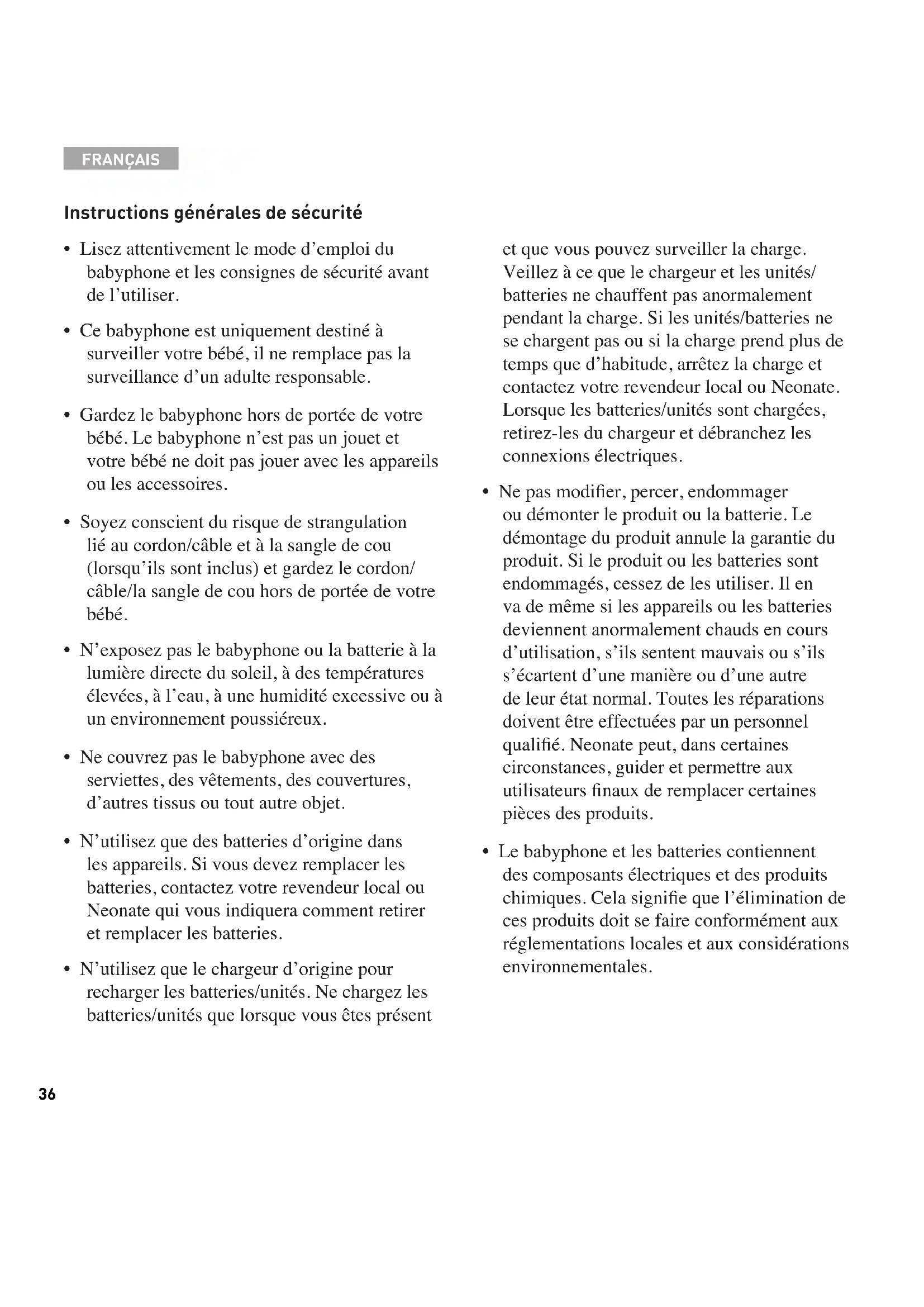 FRANÇAIS

Instructions générales de sécurité

• Lisez attentivement le mode d'emploi du babyphone et les consignes de sécurité avant de l'utiliser.

• Ce babyphone est uniquement destiné à surveiller votre bébé, il ne remplace pas la surveillance d'un adulte responsable.

• Gardez le babyphone hors de portée de votre bébé. Le babyphone n'est pas un jouet et votre bébé ne doit pas jouer avec les appareils ou les accessoires.

• Soyez conscient du risque de strangulation lié au cordon/câble et à la sangle de cou (lorsqu'ils sont inclus) et gardez le cordon/câble/la sangle de cou hors de portée de votre bébé.

• N'exposez pas le babyphone ou la batterie à la lumière directe du soleil, à des températures élevées, à l'eau, à une humidité excessive ou à un environnement poussiéreux.

• Ne couvrez pas le babyphone avec des serviettes, des vêtements, des couvertures, d'autres tissus ou tout autre objet.

• N'utilisez que des batteries d'origine dans les appareils. Si vous devez remplacer les batteries, contactez votre revendeur local ou Neonate qui vous indiquera comment retirer et remplacer les batteries.

• N'utilisez que le chargeur d'origine pour recharger les batteries/unités. Ne chargez les batteries/unités que lorsque vous êtes présent et que vous pouvez surveiller la charge. Veillez à ce que le chargeur et les unités/batteries ne chauffent pas anormalement pendant la charge. Si les unités/batteries ne se chargent pas ou si la charge prend plus de temps que d'habitude, arrêtez la charge et contactez votre revendeur local ou Neonate. Lorsque les batteries/unités sont chargées, retirez-les du chargeur et débranchez les connexions électriques.

• Ne pas modifier, percer, endommager ou démonter le produit ou la batterie. Le démontage du produit annule la garantie du produit. Si le produit ou les batteries sont endommagés, cessez de les utiliser. Il en va de même si les appareils ou les batteries deviennent anormalement chauds en cours d'utilisation, s'ils sentent mauvais ou s'ils s'écartent d'une manière ou d'une autre de leur état normal. Toutes les réparations doivent être effectuées par un personnel qualifié. Neonate peut, dans certaines circonstances, guider et permettre aux utilisateurs finaux de remplacer certaines pièces des produits.

• Le babyphone et les batteries contiennent des composants électriques et des produits chimiques. Cela signifie que l'élimination de ces produits doit se faire conformément aux réglementations locales et aux considérations environnementales.

36